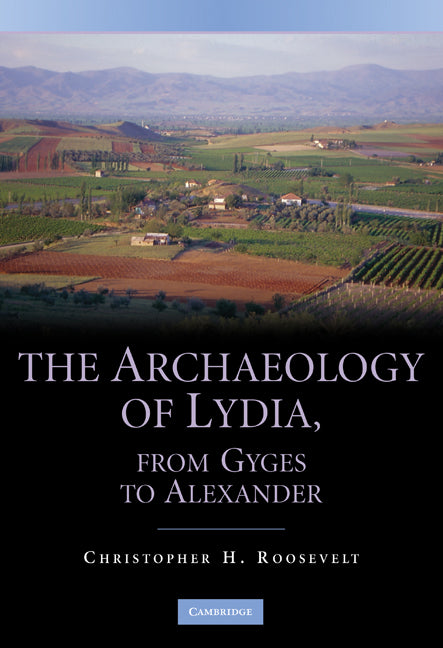 THE ARCHAEOLOGY OF LYDIA, FROM GYGES TO ALEXANDER

CHRISTOPHER H. ROOSEVELT

CAMBRIDGE